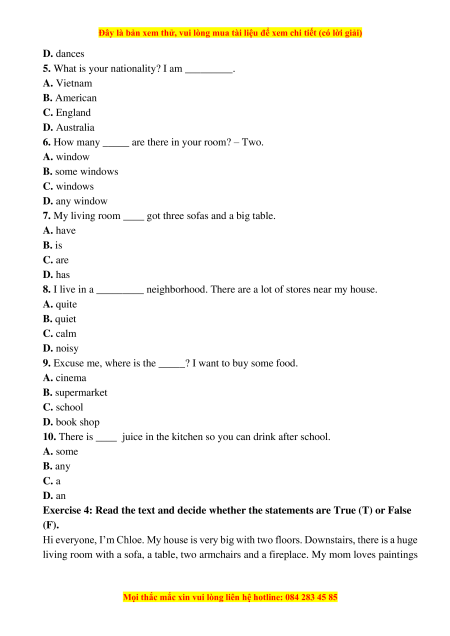 Đây là bản xem thử, vui lòng mua tài liệu để xem chi tiết (có lời giải)

D. dances
5. What is your nationality? I am _________.
A. Vietnam
B. American
C. England
D. Australia
6. How many _____ are there in your room? – Two.
A. window
B. some windows
C. windows
D. any window
7. My living room ____ got three sofas and a big table.
A. have
B. is
C. are
D. has
8. I live in a _________ neighborhood. There are a lot of stores near my house.
A. quite
B. quiet
C. calm
D. noisy
9. Excuse me, where is the _____? I want to buy some food.
A. cinema
B. supermarket
C. school
D. book shop
10. There is ____ juice in the kitchen so you can drink after school.
A. some
B. any
C. a
D. an
Exercise 4: Read the text and decide whether the statements are True (T) or False (F).
Hi everyone, I'm Chloe. My house is very big with two floors. Downstairs, there is a huge living room with a sofa, a table, two armchairs and a fireplace. My mom loves paintings

Mọi thắc mắc xin vui lòng liên hệ hotline: 084 283 45 85